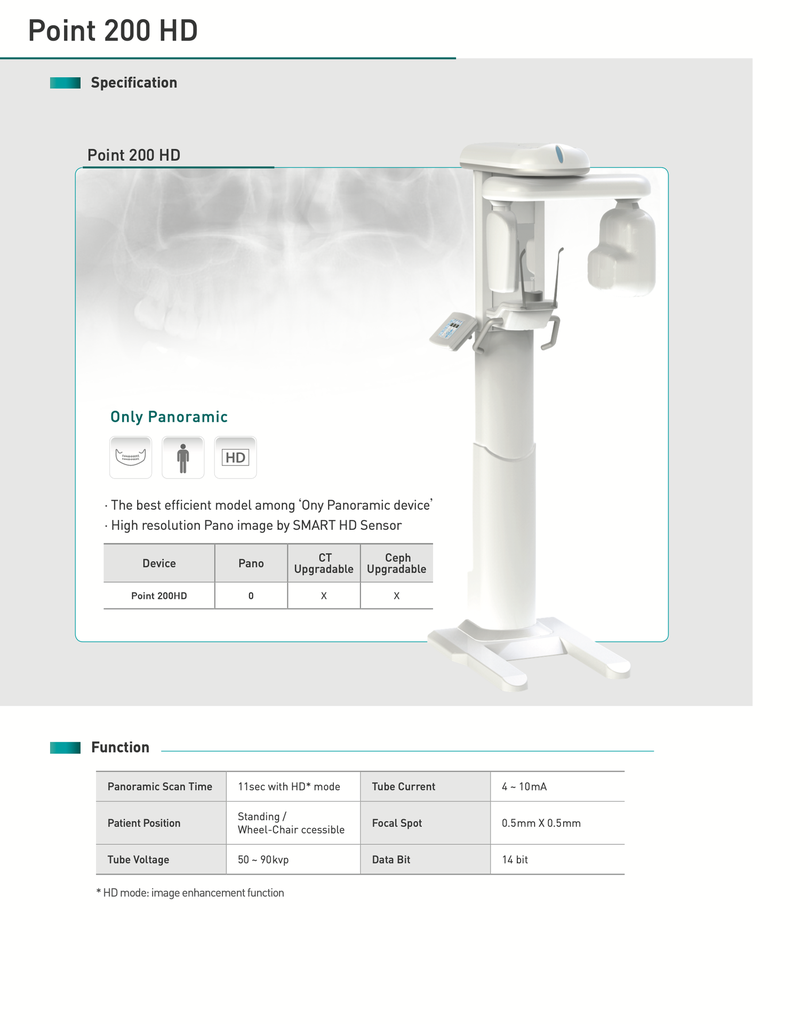 Point 200 HD

Specification

Point 200 HD

Only Panoramic

HD

· The best efficient model among 'Ony Panoramic device'
· High resolution Pano image by SMART HD Sensor

| Device | Pano | CT Upgradable | Ceph Upgradable |
|---|---|---|---|
| Point 200HD | O | X | X |

Function

| Panoramic Scan Time | 11sec with HD* mode | Tube Current | 4 ~ 10mA |
|---|---|---|---|
| Patient Position | Standing / Wheel-Chair ccessible | Focal Spot | 0.5mm X 0.5mm |
| Tube Voltage | 50 ~ 90kvp | Data Bit | 14 bit |

* HD mode: image enhancement function